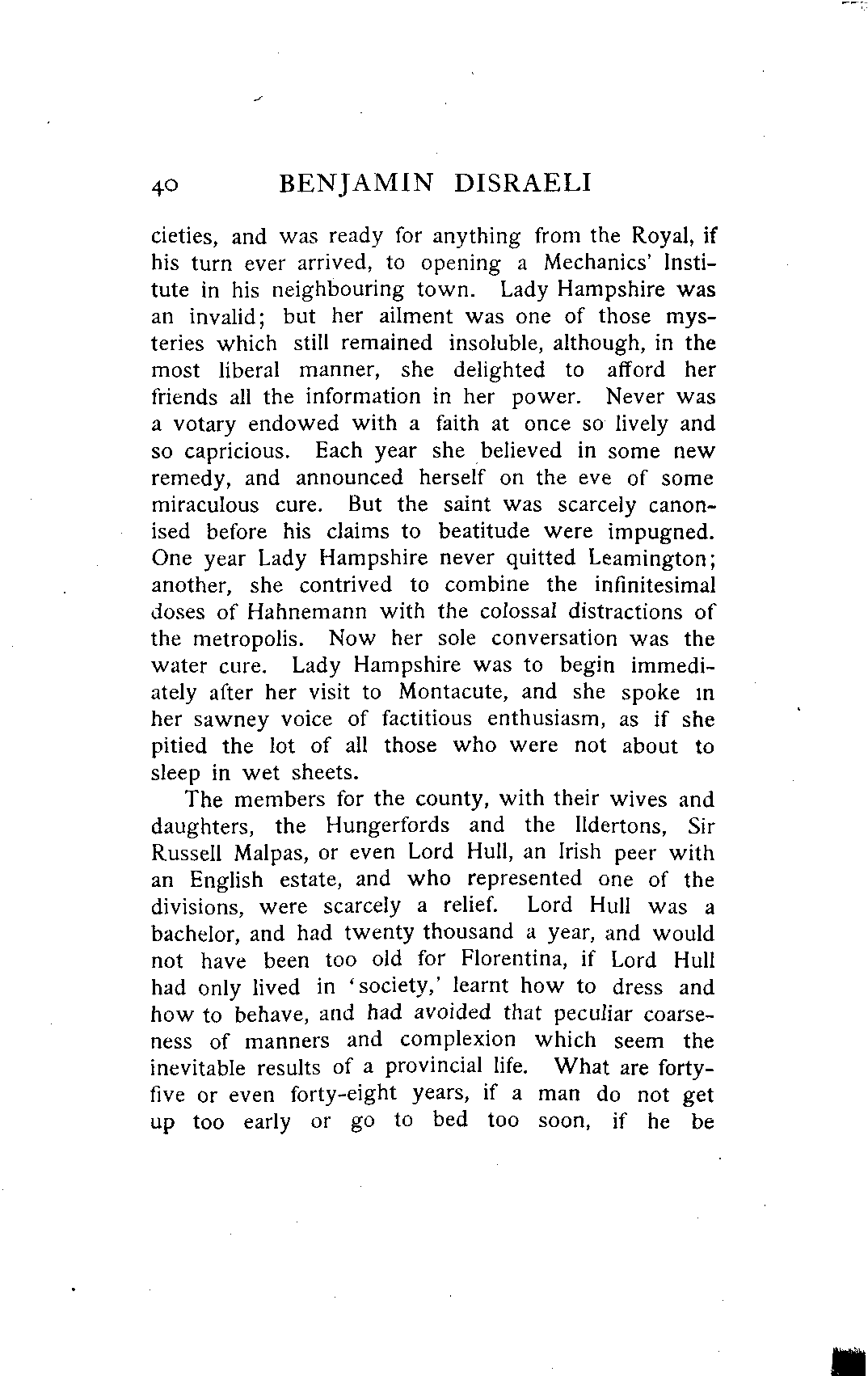 40 BENJAMIN DISRAELI

cieties, and was ready for anything from the Royal, if his turn ever arrived, to opening a Mechanics' Institute in his neighbouring town. Lady Hampshire was an invalid; but her ailment was one of those mysteries which still remained insoluble, although, in the most liberal manner, she delighted to afford her friends all the information in her power. Never was a votary endowed with a faith at once so lively and so capricious. Each year she believed in some new remedy, and announced herself on the eve of some miraculous cure. But the saint was scarcely canonised before his claims to beatitude were impugned. One year Lady Hampshire never quitted Leamington; another, she contrived to combine the infinitesimal doses of Hahnemann with the colossal distractions of the metropolis. Now her sole conversation was the water cure. Lady Hampshire was to begin immediately after her visit to Montacute, and she spoke in her sawney voice of factitious enthusiasm, as if she pitied the lot of all those who were not about to sleep in wet sheets.

The members for the county, with their wives and daughters, the Hungerfords and the Ildertons, Sir Russell Malpas, or even Lord Hull, an Irish peer with an English estate, and who represented one of the divisions, were scarcely a relief. Lord Hull was a bachelor, and had twenty thousand a year, and would not have been too old for Florentina, if Lord Hull had only lived in 'society,' learnt how to dress and how to behave, and had avoided that peculiar coarseness of manners and complexion which seem the inevitable results of a provincial life. What are forty-five or even forty-eight years, if a man do not get up too early or go to bed too soon, if he be